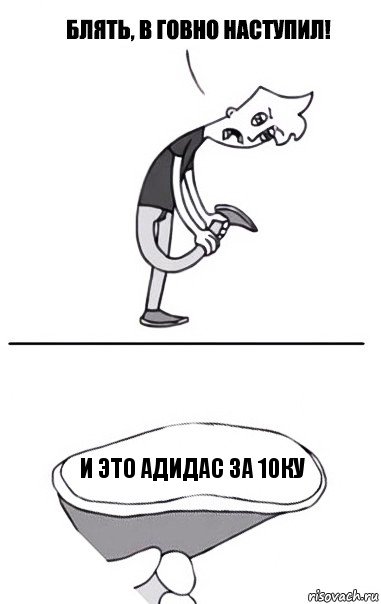 БЛЯТЬ, В ГОВНО НАСТУПИЛ!

И ЭТО АДИДАС ЗА 10КУ

risovach.ru